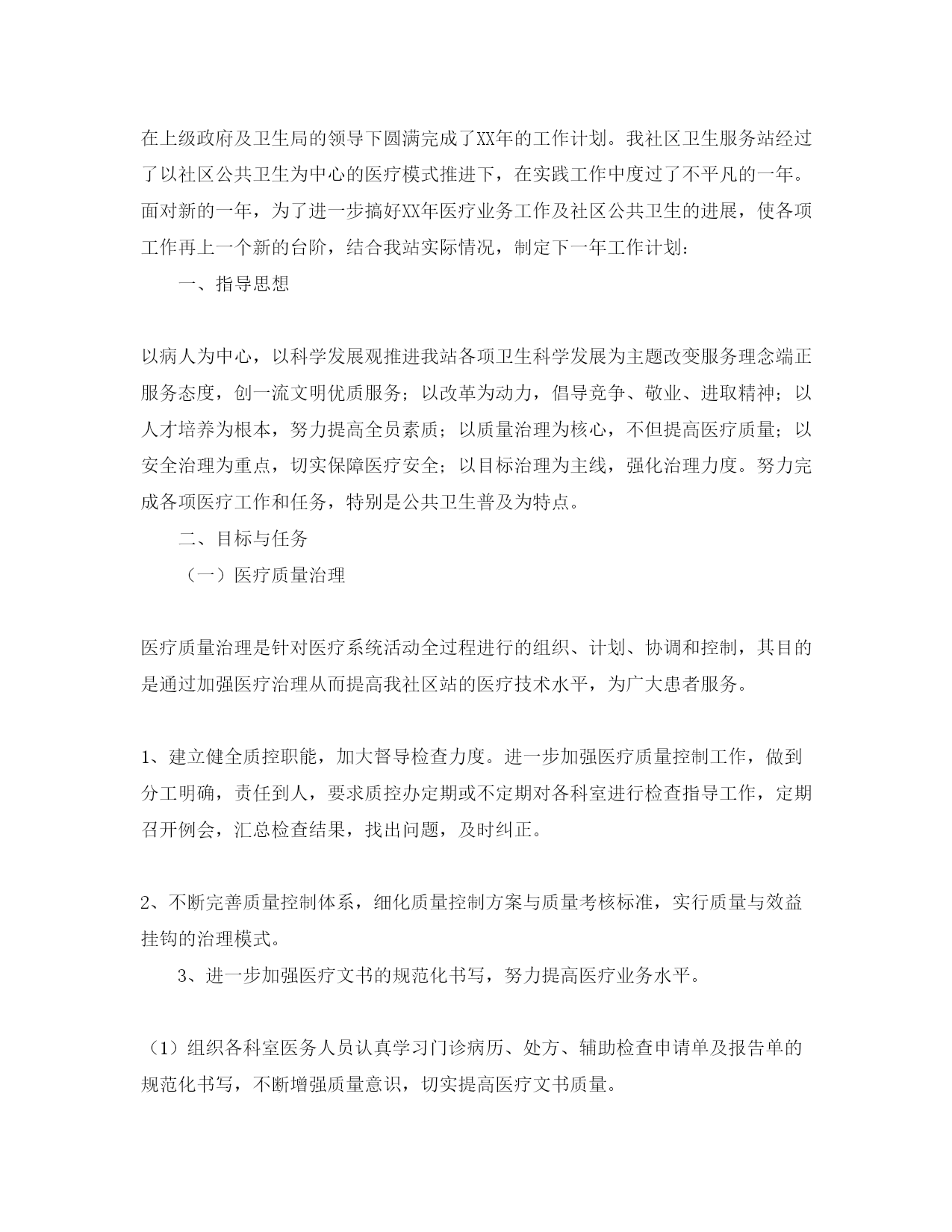 在上级政府及卫生局的领导下圆满完成了XX年的工作计划。我社区卫生服务站经过了以社区公共卫生为中心的医疗模式推进下，在实践工作中度过了不平凡的一年。面对新的一年，为了进一步搞好XX年医疗业务工作及社区公共卫生的进展，使各项工作再上一个新的台阶，结合我站实际情况，制定下一年工作计划：

一、指导思想

以病人为中心，以科学发展观推进我站各项卫生科学发展为主题改变服务理念端正服务态度，创一流文明优质服务；以改革为动力，倡导竞争、敬业、进取精神；以人才培养为根本，努力提高全员素质；以质量治理为核心，不但提高医疗质量；以安全治理为重点，切实保障医疗安全；以目标治理为主线，强化治理力度。努力完成各项医疗工作和任务，特别是公共卫生普及为特点。

二、目标与任务

（一）医疗质量治理

医疗质量治理是针对医疗系统活动全过程进行的组织、计划、协调和控制，其目的是通过加强医疗治理从而提高我社区站的医疗技术水平，为广大患者服务。

1、建立健全质控职能，加大督导检查力度。进一步加强医疗质量控制工作，做到分工明确，责任到人，要求质控办定期或不定期对各科室进行检查指导工作，定期召开例会，汇总检查结果，找出问题，及时纠正。

2、不断完善质量控制体系，细化质量控制方案与质量考核标准，实行质量与效益挂钩的治理模式。

3、进一步加强医疗文书的规范化书写，努力提高医疗业务水平。

（1）组织各科室医务人员认真学习门诊病历、处方、辅助检查申请单及报告单的规范化书写，不断增强质量意识，切实提高医疗文书质量。